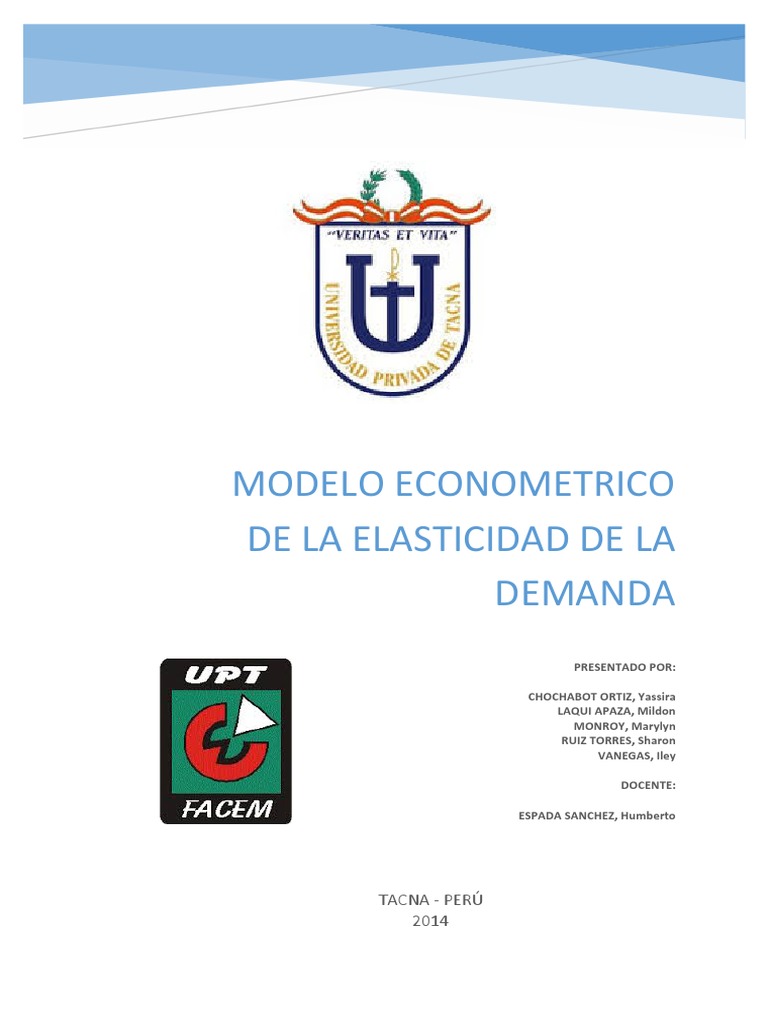 "VERITAS ET VITA"

UNIVERSIDAD PRIVADA DE TACNA

MODELO ECONOMETRICO DE LA ELASTICIDAD DE LA DEMANDA

UPT
FACEM

PRESENTADO POR:

CHOCHABOT ORTIZ, Yassira
LAQUI APAZA, Mildon
MONROY, Marylyn
RUIZ TORRES, Sharon
VANEGAS, Iley

DOCENTE:

ESPADA SANCHEZ, Humberto

TACNA - PERÚ
2014